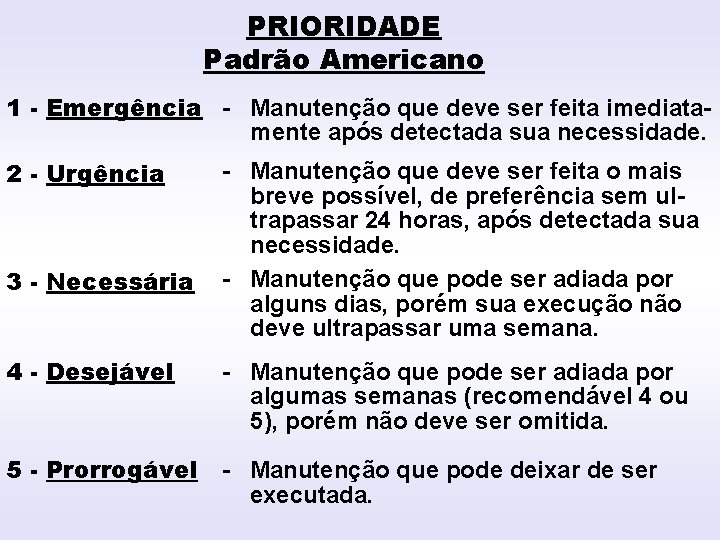 PRIORIDADE
Padrão Americano

1 - Emergência - Manutenção que deve ser feita imediatamente após detectada sua necessidade.

2 - Urgência - Manutenção que deve ser feita o mais breve possível, de preferência sem ultrapassar 24 horas, após detectada sua necessidade.

3 - Necessária - Manutenção que pode ser adiada por alguns dias, porém sua execução não deve ultrapassar uma semana.

4 - Desejável - Manutenção que pode ser adiada por algumas semanas (recomendável 4 ou 5), porém não deve ser omitida.

5 - Prorrogável - Manutenção que pode deixar de ser executada.